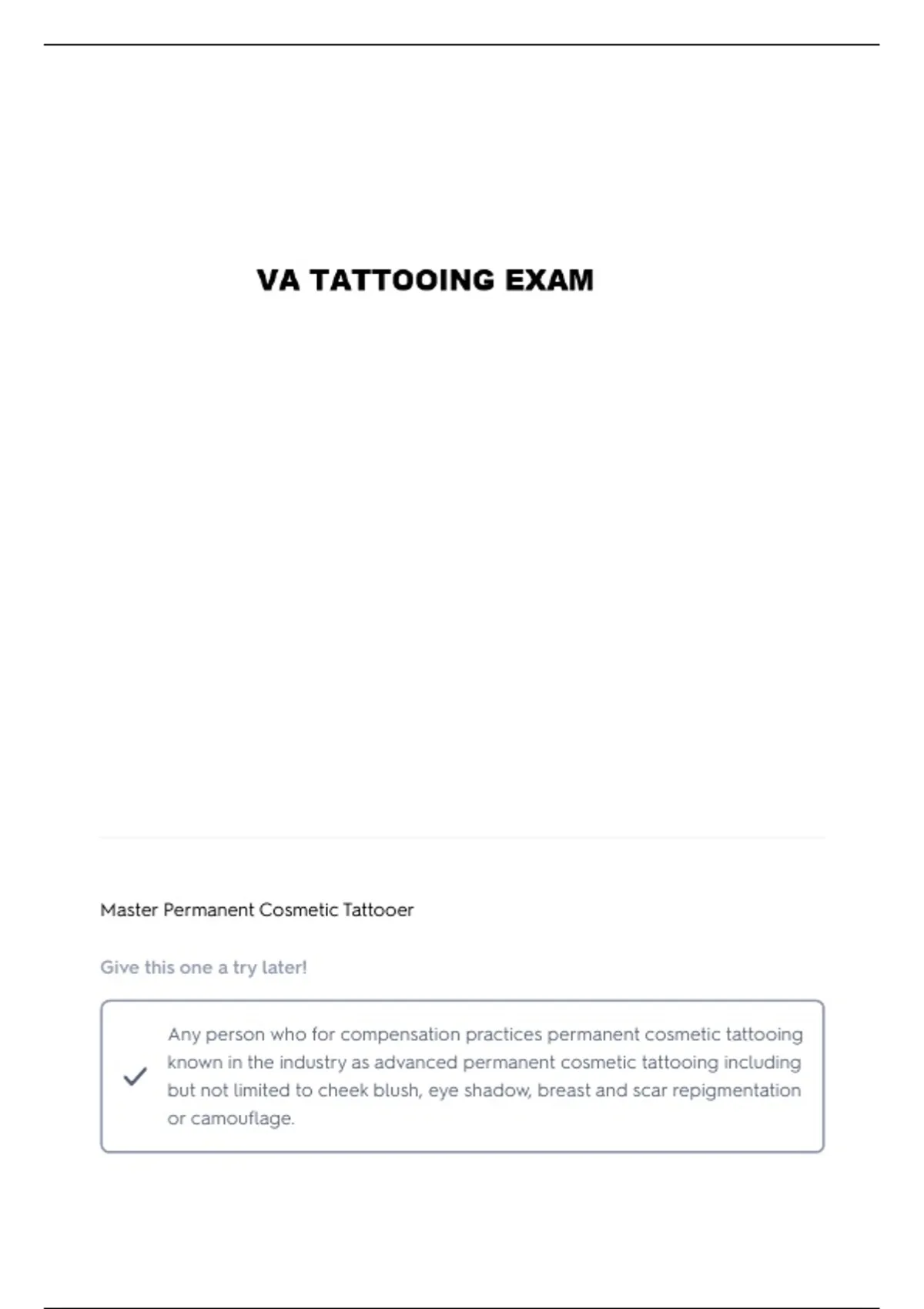 VA TATTOOING EXAM

Master Permanent Cosmetic Tattooer

Give this one a try later!

Any person who for compensation practices permanent cosmetic tattooing known in the industry as advanced permanent cosmetic tattooing including but not limited to cheek blush, eye shadow, breast and scar repigmentation or camouflage.